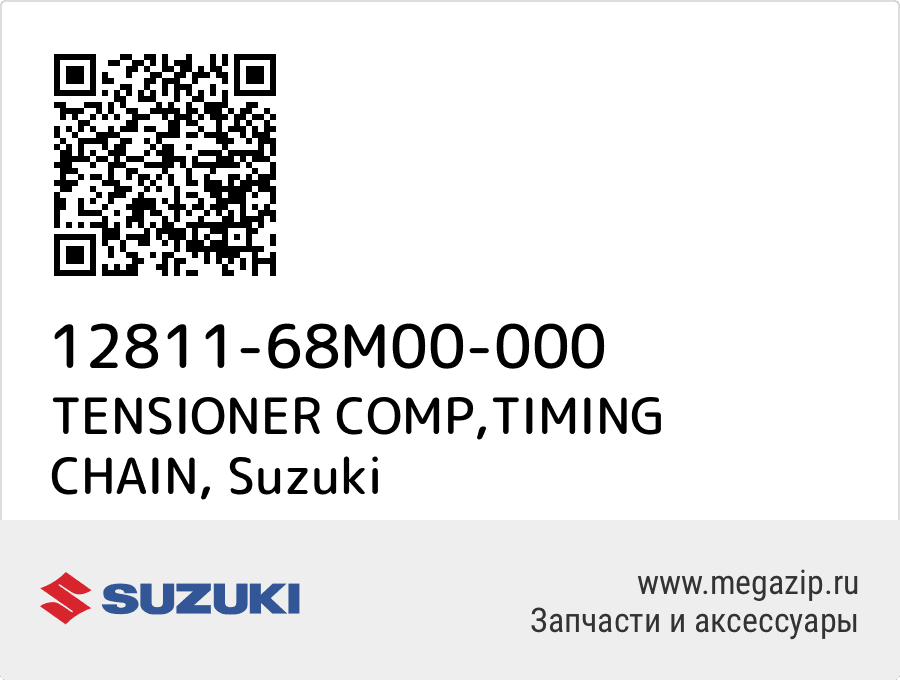 12811-68M00-000
TENSIONER COMP,TIMING CHAIN, Suzuki

SUZUKI

www.megazip.ru
Запчасти и аксессуары